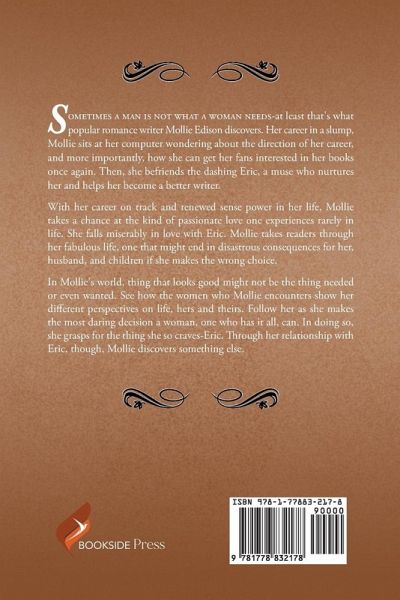 Sometimes a man is not what a woman needs-at least that's what popular romance writer Mollie Edison discovers. Her career in a slump, Mollie sits at her computer wondering about the direction of her career, and more importantly, how she can get her fans interested in her books once again. Then, she befriends the dashing Eric, a muse who nurtures her and helps her become a better writer.

With her career on track and renewed sense power in her life, Mollie takes a chance at the kind of passionate love one experiences rarely in life. She falls miserably in love with Eric. Mollie takes readers through her fabulous life, one that might end in disastrous consequences for her, husband, and children if she makes the wrong choice.

In Mollie's world, thing that looks good might not be the thing needed or even wanted. See how the women who Mollie encounters show her different perspectives on life, hers and theirs. Follow her as she makes the most daring decision a woman, one who has it all, can. In doing so, she grasps for the thing she so craves-Eric. Through her relationship with Eric, though, Mollie discovers something else.

BOOKSIDE Press

ISBN 978-1-77883-217-8
90000
9 781778 832178